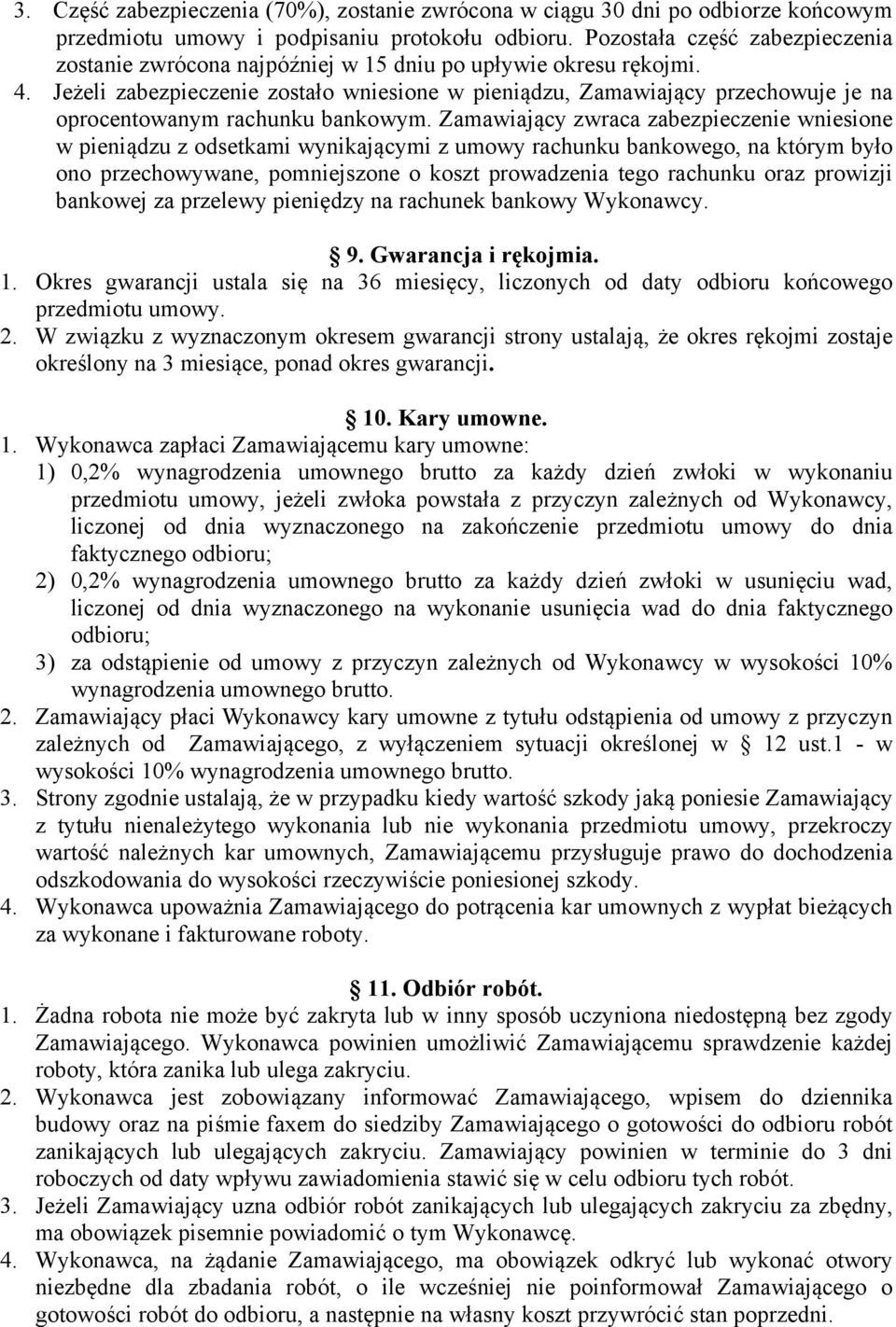 3. Część zabezpieczenia (70%), zostanie zwrócona w ciągu 30 dni po odbiorze końcowym przedmiotu umowy i podpisaniu protokołu odbioru. Pozostała część zabezpieczenia zostanie zwrócona najpóźniej w 15 dniu po upływie okresu rękojmi.
4. Jeżeli zabezpieczenie zostało wniesione w pieniądzu, Zamawiający przechowuje je na oprocentowanym rachunku bankowym. Zamawiający zwraca zabezpieczenie wniesione w pieniądzu z odsetkami wynikającymi z umowy rachunku bankowego, na którym było ono przechowywane, pomniejszone o koszt prowadzenia tego rachunku oraz prowizji bankowej za przelewy pieniędzy na rachunek bankowy Wykonawcy.

§ 9. Gwarancja i rękojmia.
1. Okres gwarancji ustala się na 36 miesięcy, liczonych od daty odbioru końcowego przedmiotu umowy.
2. W związku z wyznaczonym okresem gwarancji strony ustalają, że okres rękojmi zostaje określony na 3 miesiące, ponad okres gwarancji.

§ 10. Kary umowne.
1. Wykonawca zapłaci Zamawiającemu kary umowne:
1) 0,2% wynagrodzenia umownego brutto za każdy dzień zwłoki w wykonaniu przedmiotu umowy, jeżeli zwłoka powstała z przyczyn zależnych od Wykonawcy, liczonej od dnia wyznaczonego na zakończenie przedmiotu umowy do dnia faktycznego odbioru;
2) 0,2% wynagrodzenia umownego brutto za każdy dzień zwłoki w usunięciu wad, liczonej od dnia wyznaczonego na wykonanie usunięcia wad do dnia faktycznego odbioru;
3) za odstąpienie od umowy z przyczyn zależnych od Wykonawcy w wysokości 10% wynagrodzenia umownego brutto.
2. Zamawiający płaci Wykonawcy kary umowne z tytułu odstąpienia od umowy z przyczyn zależnych od Zamawiającego, z wyłączeniem sytuacji określonej w § 12 ust.1 - w wysokości 10% wynagrodzenia umownego brutto.
3. Strony zgodnie ustalają, że w przypadku kiedy wartość szkody jaką poniesie Zamawiający z tytułu nienależytego wykonania lub nie wykonania przedmiotu umowy, przekroczy wartość należnych kar umownych, Zamawiającemu przysługuje prawo do dochodzenia odszkodowania do wysokości rzeczywiście poniesionej szkody.
4. Wykonawca upoważnia Zamawiającego do potrącenia kar umownych z wypłat bieżących za wykonane i fakturowane roboty.

§ 11. Odbiór robót.
1. Żadna robota nie może być zakryta lub w inny sposób uczyniona niedostępną bez zgody Zamawiającego. Wykonawca powinien umożliwić Zamawiającemu sprawdzenie każdej roboty, która zanika lub ulega zakryciu.
2. Wykonawca jest zobowiązany informować Zamawiającego, wpisem do dziennika budowy oraz na piśmie faxem do siedziby Zamawiającego o gotowości do odbioru robót zanikających lub ulegających zakryciu. Zamawiający powinien w terminie do 3 dni roboczych od daty wpływu zawiadomienia stawić się w celu odbioru tych robót.
3. Jeżeli Zamawiający uzna odbiór robót zanikających lub ulegających zakryciu za zbędny, ma obowiązek pisemnie powiadomić o tym Wykonawcę.
4. Wykonawca, na żądanie Zamawiającego, ma obowiązek odkryć lub wykonać otwory niezbędne dla zbadania robót, o ile wcześniej nie poinformował Zamawiającego o gotowości robót do odbioru, a następnie na własny koszt przywrócić stan poprzedni.